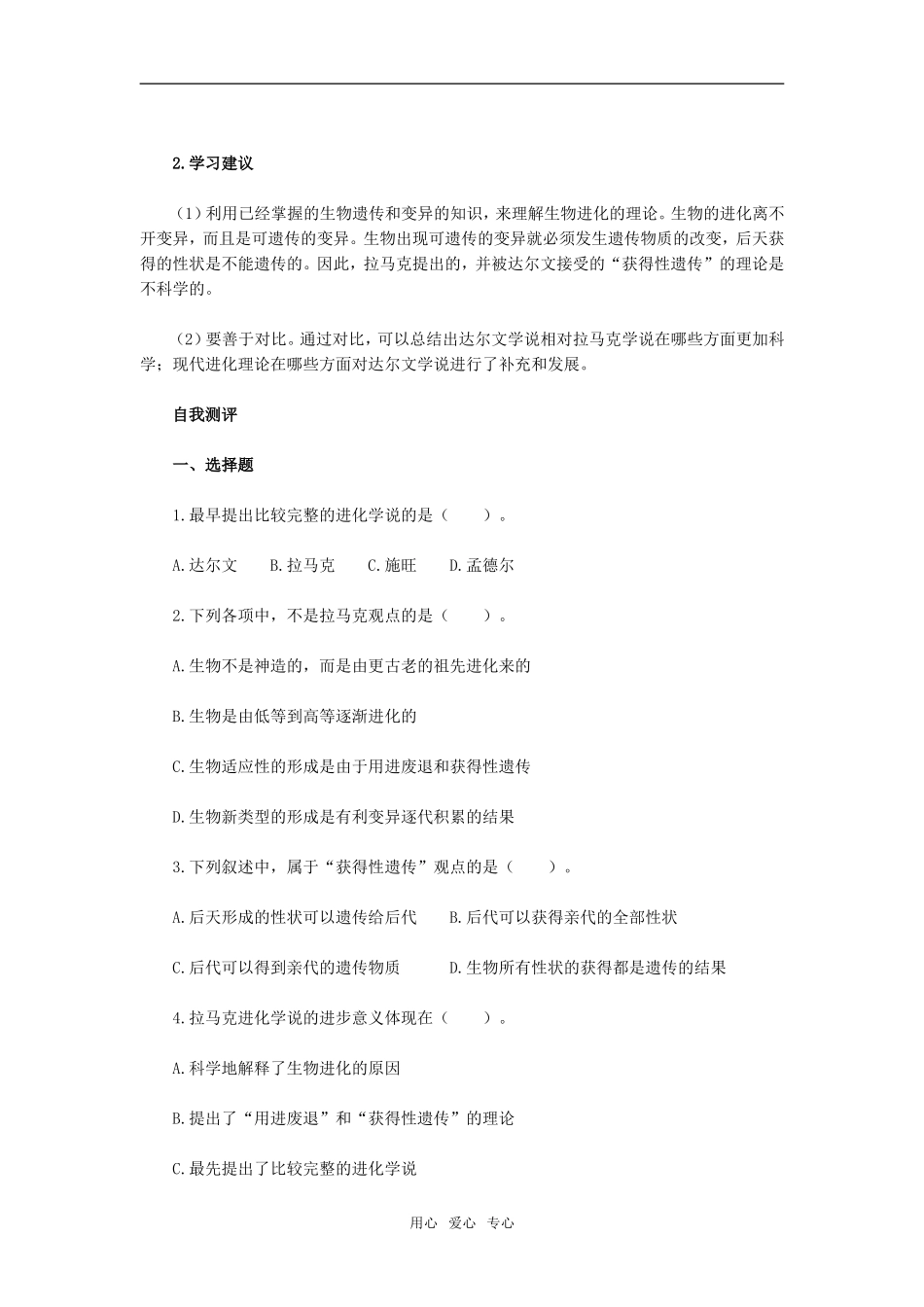 2.学习建议

（1）利用已经掌握的生物遗传和变异的知识，来理解生物进化的理论。生物的进化离不开变异，而且是可遗传的变异。生物出现可遗传的变异就必须发生遗传物质的改变，后天获得的性状是不能遗传的。因此，拉马克提出的，并被达尔文接受的“获得性遗传”的理论是不科学的。

（2）要善于对比。通过对比，可以总结出达尔文学说相对拉马克学说在哪些方面更加科学；现代进化理论在哪些方面对达尔文学说进行了补充和发展。

自我测评

一、选择题

1.最早提出比较完整的进化学说的是（　　）。

A.达尔文　　B.拉马克　　C.施旺　　D.孟德尔

2.下列各项中，不是拉马克观点的是（　　）。

A.生物不是神造的，而是由更古老的祖先进化来的

B.生物是由低等到高等逐渐进化的

C.生物适应性的形成是由于用进废退和获得性遗传

D.生物新类型的形成是有利变异逐代积累的结果

3.下列叙述中，属于“获得性遗传”观点的是（　　）。

A.后天形成的性状可以遗传给后代　　B.后代可以获得亲代的全部性状

C.后代可以得到亲代的遗传物质　　D.生物所有性状的获得都是遗传的结果

4.拉马克进化学说的进步意义体现在（　　）。

A.科学地解释了生物进化的原因

B.提出了“用进废退”和“获得性遗传”的理论

C.最先提出了比较完整的进化学说

用心　爱心　专心